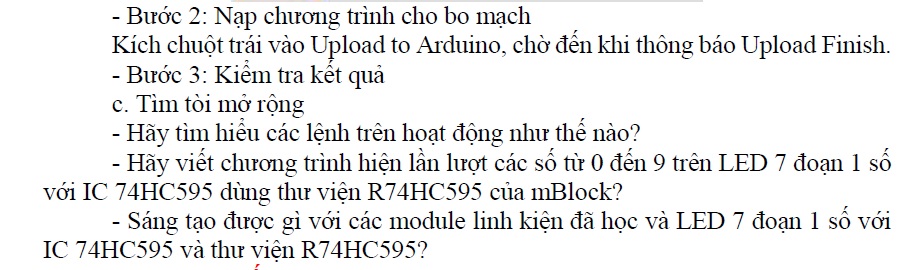 - Bước 2: Nạp chương trình cho bo mạch
Kích chuột trái vào Upload to Arduino, chờ đến khi thông báo Upload Finish.
- Bước 3: Kiểm tra kết quả
c. Tìm tòi mở rộng
- Hãy tìm hiểu các lệnh trên hoạt động như thế nào?
- Hãy viết chương trình hiện lần lượt các số từ 0 đến 9 trên LED 7 đoạn 1 số với IC 74HC595 dùng thư viện R74HC595 của mBlock?
- Sáng tạo được gì với các module linh kiện đã học và LED 7 đoạn 1 số với IC 74HC595 và thư viện R74HC595?